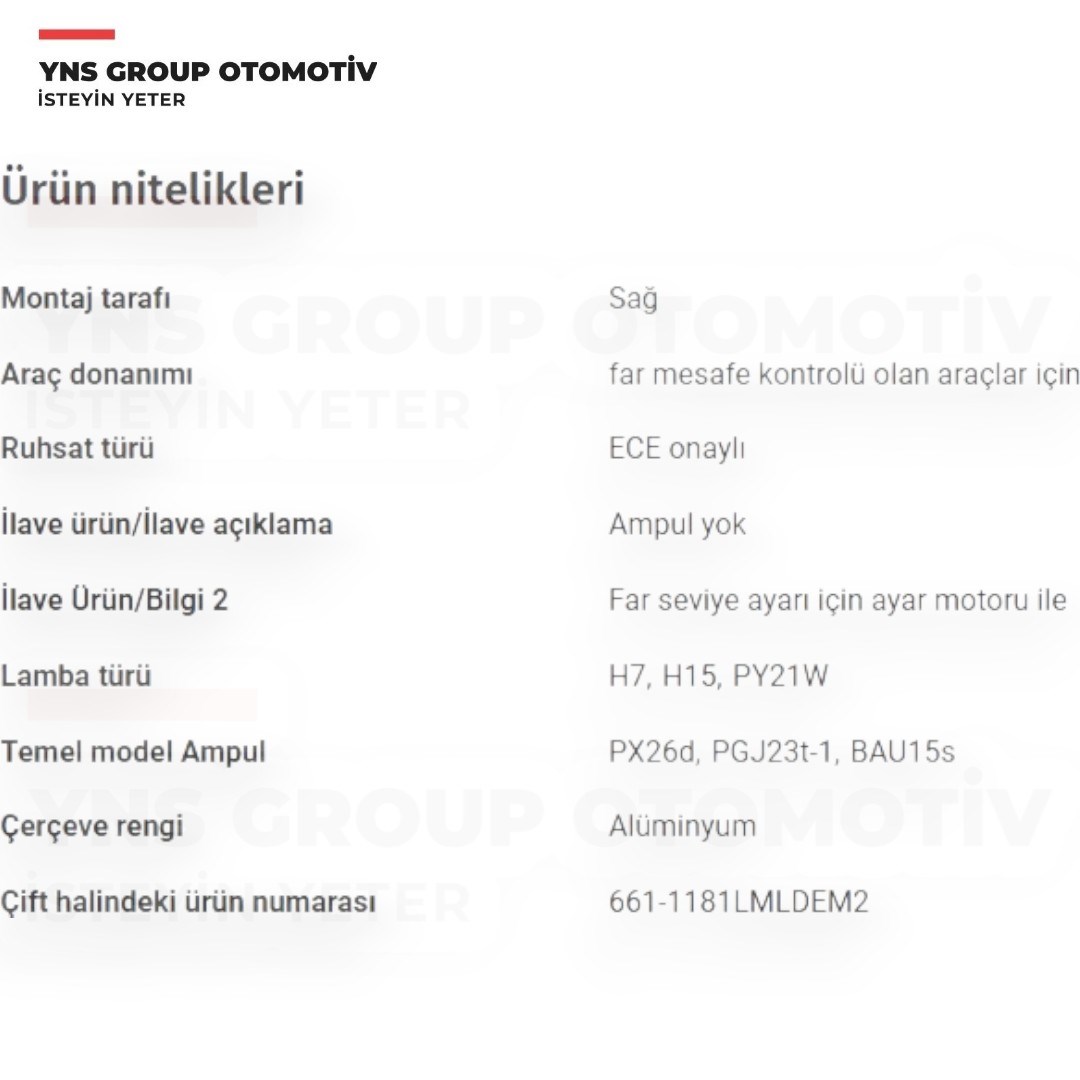 YNS GROUP OTOMOTİV
İSTEYİN YETER

Ürün nitelikleri

| | |
|---|---|
| Montaj tarafı | Sağ |
| Araç donanımı | far mesafe kontrolü olan araçlar için |
| Ruhsat türü | ECE onaylı |
| İlave ürün/İlave açıklama | Ampul yok |
| İlave Ürün/Bilgi 2 | Far seviye ayarı için ayar motoru ile |
| Lamba türü | H7, H15, PY21W |
| Temel model Ampul | PX26d, PGJ23t-1, BAU15s |
| Çerçeve rengi | Alüminyum |
| Çift halindeki ürün numarası | 661-1181LMLDEM2 |

YNS GROUP OTOMOTİV
İSTEYİN YETER
YNS GROUP OTOMOTİV
İSTEYİN YETER